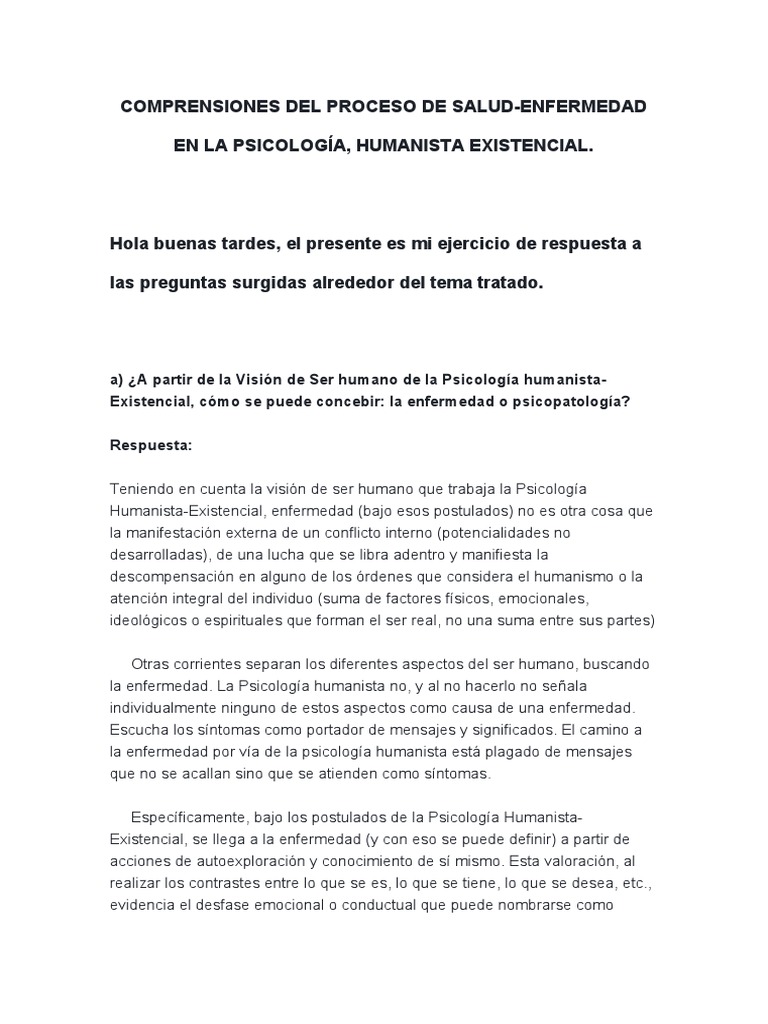 COMPRENSIONES DEL PROCESO DE SALUD-ENFERMEDAD

EN LA PSICOLOGÍA, HUMANISTA EXISTENCIAL.

Hola buenas tardes, el presente es mi ejercicio de respuesta a las preguntas surgidas alrededor del tema tratado.

a) ¿A partir de la Visión de Ser humano de la Psicología humanista-Existencial, cómo se puede concebir: la enfermedad o psicopatología?

Respuesta:

Teniendo en cuenta la visión de ser humano que trabaja la Psicología Humanista-Existencial, enfermedad (bajo esos postulados) no es otra cosa que la manifestación externa de un conflicto interno (potencialidades no desarrolladas), de una lucha que se libra adentro y manifiesta la descompensación en alguno de los órdenes que considera el humanismo o la atención integral del individuo (suma de factores físicos, emocionales, ideológicos o espirituales que forman el ser real, no una suma entre sus partes)

Otras corrientes separan los diferentes aspectos del ser humano, buscando la enfermedad. La Psicología humanista no, y al no hacerlo no señala individualmente ninguno de estos aspectos como causa de una enfermedad. Escucha los síntomas como portador de mensajes y significados. El camino a la enfermedad por vía de la psicología humanista está plagado de mensajes que no se acallan sino que se atienden como síntomas.

Específicamente, bajo los postulados de la Psicología Humanista-Existencial, se llega a la enfermedad (y con eso se puede definir) a partir de acciones de autoexploración y conocimiento de sí mismo. Esta valoración, al realizar los contrastes entre lo que se es, lo que se tiene, lo que se desea, etc., evidencia el desfase emocional o conductual que puede nombrarse como